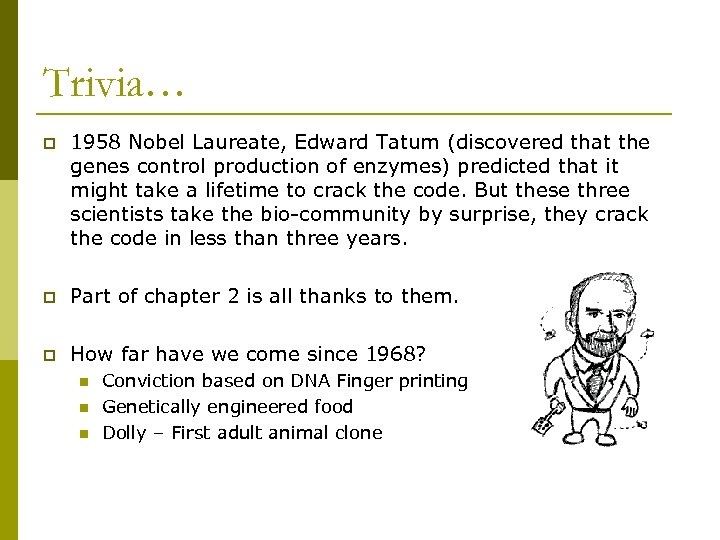 Trivia…

1958 Nobel Laureate, Edward Tatum (discovered that the genes control production of enzymes) predicted that it might take a lifetime to crack the code. But these three scientists take the bio-community by surprise, they crack the code in less than three years.

Part of chapter 2 is all thanks to them.

How far have we come since 1968?

Conviction based on DNA Finger printing

Genetically engineered food

Dolly – First adult animal clone